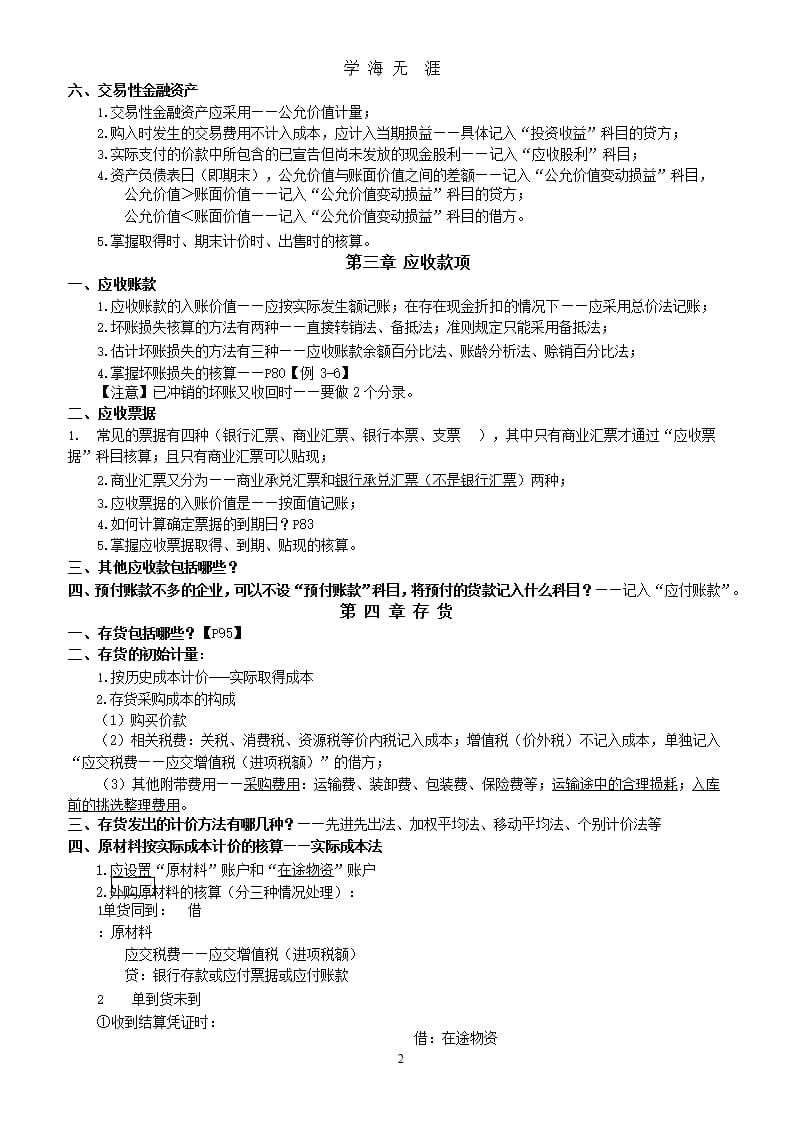 学 海 无 涯

六、交易性金融资产

1.交易性金融资产应采用——公允价值计量；

2.购入时发生的交易费用不计入成本，应计入当期损益——具体记入“投资收益”科目的贷方；

3.实际支付的价款中所包含的已宣告但尚未发放的现金股利——记入“应收股利”科目；

4.资产负债表日（即期末），公允价值与账面价值之间的差额——记入“公允价值变动损益”科目，

公允价值>账面价值——记入“公允价值变动损益”科目的贷方；

公允价值<账面价值——记入“公允价值变动损益”科目的借方。

5.掌握取得时、期末计价时、出售时的核算。

第三章 应收款项

一、应收账款

1.应收账款的入账价值——应按实际发生额记账；在存在现金折扣的情况下——应采用总价法记账；

2.坏账损失核算的方法有两种——直接转销法、备抵法；准则规定只能采用备抵法；

3.估计坏账损失的方法有三种——应收账款余额百分比法、账龄分析法、赊销百分比法；

4.掌握坏账损失的核算——P80【例 3-6】

【注意】已冲销的坏账又收回时——要做 2 个分录。

二、应收票据

1. 常见的票据有四种（银行汇票、商业汇票、银行本票、支票 ），其中只有商业汇票才通过“应收票据”科目核算；且只有商业汇票可以贴现；

2.商业汇票又分为——商业承兑汇票和银行承兑汇票（不是银行汇票）两种；

3.应收票据的入账价值是——按面值记账；

4.如何计算确定票据的到期日？P83

5.掌握应收票据取得、到期、贴现的核算。

三、其他应收款包括哪些？

四、预付账款不多的企业，可以不设“预付账款”科目，将预付的货款记入什么科目？——记入“应付账款”。

第 四 章 存 货

一、存货包括哪些？【P95】

二、存货的初始计量：

1.按历史成本计价——实际取得成本

2.存货采购成本的构成

（1）购买价款

（2）相关税费：关税、消费税、资源税等价内税记入成本；增值税（价外税）不记入成本，单独记入“应交税费——应交增值税（进项税额）”的借方；

（3）其他附带费用——采购费用：运输费、装卸费、包装费、保险费等；运输途中的合理损耗；入库前的挑选整理费用。

三、存货发出的计价方法有哪几种？——先进先出法、加权平均法、移动平均法、个别计价法等

四、原材料按实际成本计价的核算——实际成本法

1.应设置“原材料”账户和“在途物资”账户

2.外购原材料的核算（分三种情况处理）：

1单货同到： 借

：原材料

应交税费——应交增值税（进项税额）

贷：银行存款或应付票据或应付账款

2 单到货未到

①收到结算凭证时：

借：在途物资

2